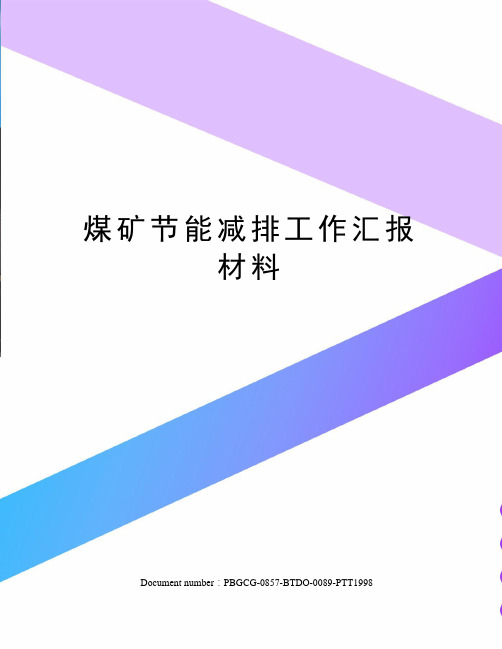 煤矿节能减排工作汇报材料

Document number：PBGCG-0857-BTDO-0089-PTT1998